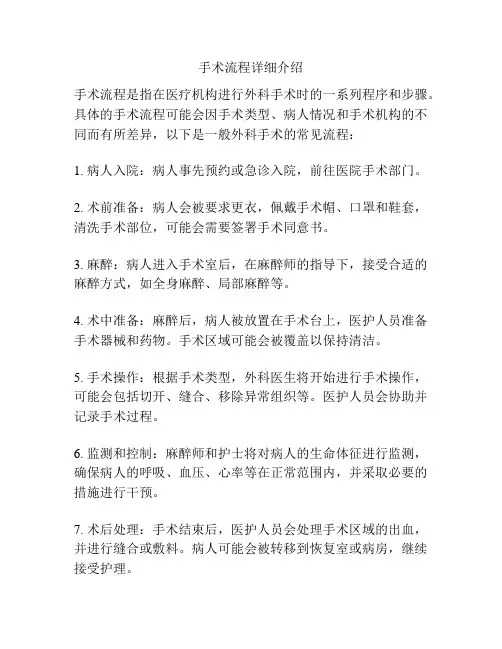 手术流程详细介绍

手术流程是指在医疗机构进行外科手术时的一系列程序和步骤。具体的手术流程可能会因手术类型、病人情况和手术机构的不同而有所差异，以下是一般外科手术的常见流程：

1. 病人入院：病人事先预约或急诊入院，前往医院手术部门。

2. 术前准备：病人会被要求更衣，佩戴手术帽、口罩和鞋套，清洗手术部位，可能会需要签署手术同意书。

3. 麻醉：病人进入手术室后，在麻醉师的指导下，接受合适的麻醉方式，如全身麻醉、局部麻醉等。

4. 术中准备：麻醉后，病人被放置在手术台上，医护人员准备手术器械和药物。手术区域可能会被覆盖以保持清洁。

5. 手术操作：根据手术类型，外科医生将开始进行手术操作，可能会包括切开、缝合、移除异常组织等。医护人员会协助并记录手术过程。

6. 监测和控制：麻醉师和护士将对病人的生命体征进行监测，确保病人的呼吸、血压、心率等在正常范围内，并采取必要的措施进行干预。

7. 术后处理：手术结束后，医护人员会处理手术区域的出血，并进行缝合或敷料。病人可能会被转移到恢复室或病房，继续接受护理。